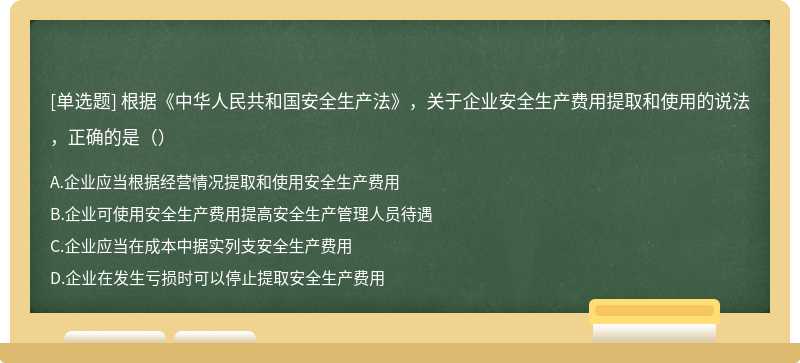 [单选题] 根据《中华人民共和国安全生产法》，关于企业安全生产费用提取和使用的说法，正确的是（）

A.企业应当根据经营情况提取和使用安全生产费用
B.企业可使用安全生产费用提高安全生产管理人员待遇
C.企业应当在成本中据实列支安全生产费用
D.企业在发生亏损时可以停止提取安全生产费用